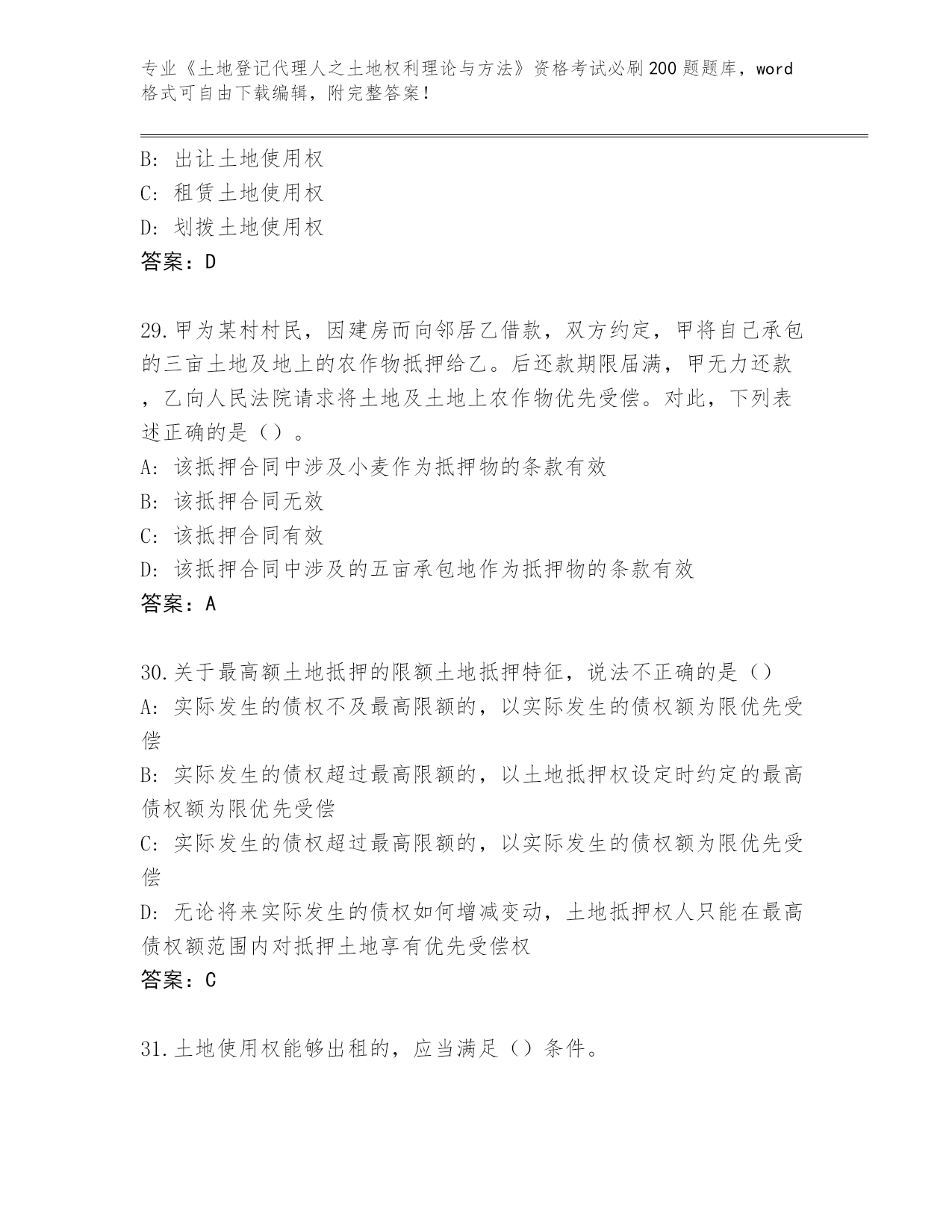 专业《土地登记代理人之土地权利理论与方法》资格考试必刷200题题库，word格式可自由下载编辑，附完整答案！

B：出让土地使用权
C：租赁土地使用权
D：划拨土地使用权
答案：D

29.甲为某村村民，因建房而向邻居乙借款，双方约定，甲将自己承包的三亩土地及地上的农作物抵押给乙。后还款期限届满，甲无力还款，乙向人民法院请求将土地及土地上农作物优先受偿。对此，下列表述正确的是（）。
A：该抵押合同中涉及小麦作为抵押物的条款有效
B：该抵押合同无效
C：该抵押合同有效
D：该抵押合同中涉及的五亩承包地作为抵押物的条款有效
答案：A

30.关于最高额土地抵押的限额土地抵押特征，说法不正确的是（）
A：实际发生的债权不及最高限额的，以实际发生的债权额为限优先受偿
B：实际发生的债权超过最高限额的，以土地抵押权设定时约定的最高债权额为限优先受偿
C：实际发生的债权超过最高限额的，以实际发生的债权额为限优先受偿
D：无论将来实际发生的债权如何增减变动，土地抵押权人只能在最高债权额范围内对抵押土地享有优先受偿权
答案：C

31.土地使用权能够出租的，应当满足（）条件。